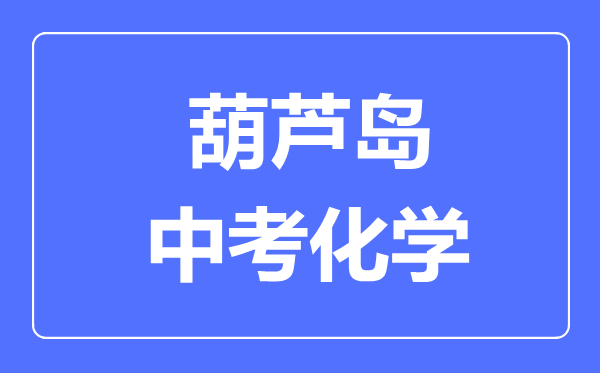 葫芦岛
中考化学